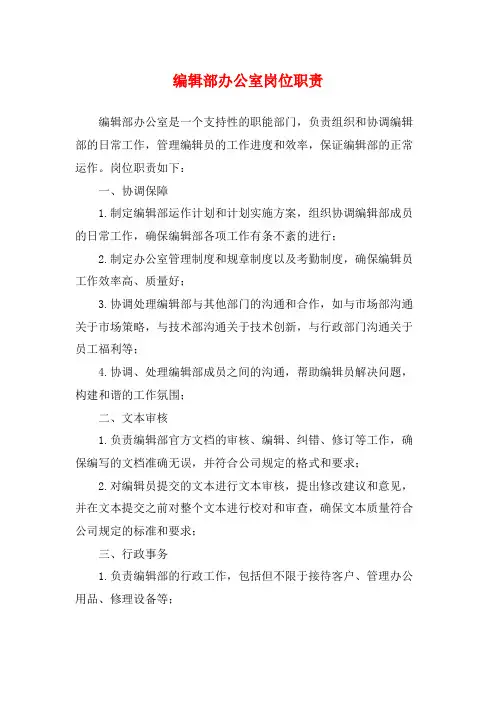 编辑部办公室岗位职责

编辑部办公室是一个支持性的职能部门，负责组织和协调编辑部的日常工作，管理编辑员的工作进度和效率，保证编辑部的正常运作。岗位职责如下：

一、协调保障

1.制定编辑部运作计划和计划实施方案，组织协调编辑部成员的日常工作，确保编辑部各项工作有条不紊的进行；

2.制定办公室管理制度和规章制度以及考勤制度，确保编辑员工作效率高、质量好；

3.协调处理编辑部与其他部门的沟通和合作，如与市场部沟通关于市场策略，与技术部沟通关于技术创新，与行政部门沟通关于员工福利等；

4.协调、处理编辑部成员之间的沟通，帮助编辑员解决问题，构建和谐的工作氛围；

二、文本审核

1.负责编辑部官方文档的审核、编辑、纠错、修订等工作，确保编写的文档准确无误，并符合公司规定的格式和要求；

2.对编辑员提交的文本进行文本审核，提出修改建议和意见，并在文本提交之前对整个文本进行校对和审查，确保文本质量符合公司规定的标准和要求；

三、行政事务

1.负责编辑部的行政工作，包括但不限于接待客户、管理办公用品、修理设备等；